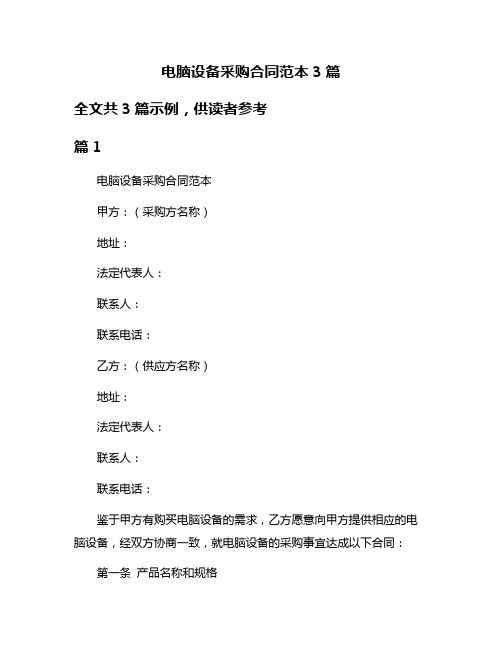 电脑设备采购合同范本 3 篇

全文共 3 篇示例，供读者参考

篇 1

电脑设备采购合同范本

甲方：（采购方名称）

地址：

法定代表人：

联系人：

联系电话：

乙方：（供应方名称）

地址：

法定代表人：

联系人：

联系电话：

鉴于甲方有购买电脑设备的需求，乙方愿意向甲方提供相应的电脑设备，经双方协商一致，就电脑设备的采购事宜达成以下合同：

第一条 产品名称和规格